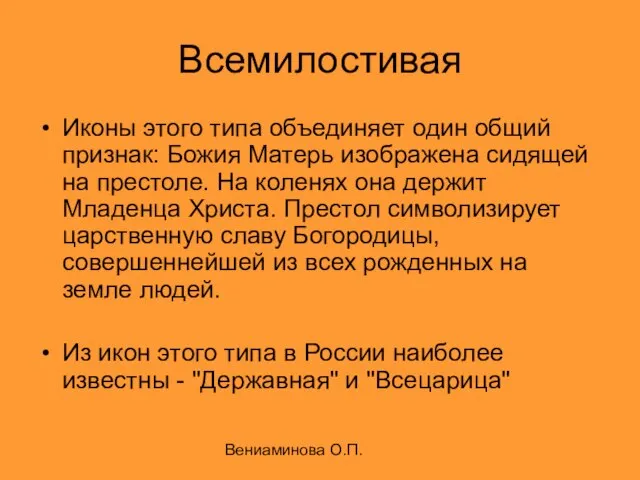 Всемилостивая

• Иконы этого типа объединяет один общий признак: Божия Матерь изображена сидящей на престоле. На коленях она держит Младенца Христа. Престол символизирует царственную славу Богородицы, совершеннейшей из всех рожденных на земле людей.

• Из икон этого типа в России наиболее известны - "Державная" и "Всецарица"

Вениаминова О.П.